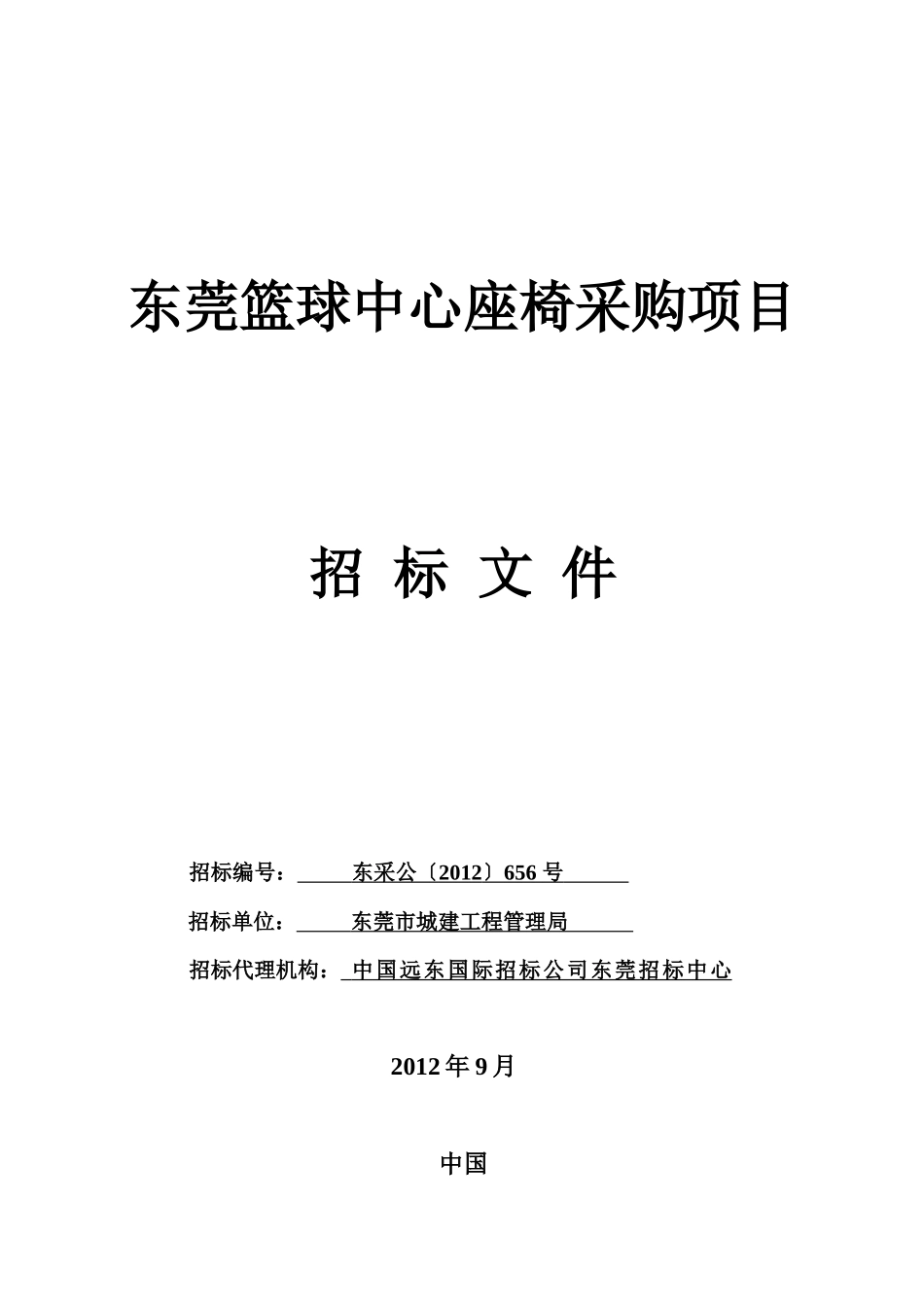 东莞篮球中心座椅采购项目

招 标 文 件

招标编号： 东采公〔2012〕656 号

招标单位： 东莞市城建工程管理局

招标代理机构： 中国远东国际招标公司东莞招标中心

2012 年 9 月

中国